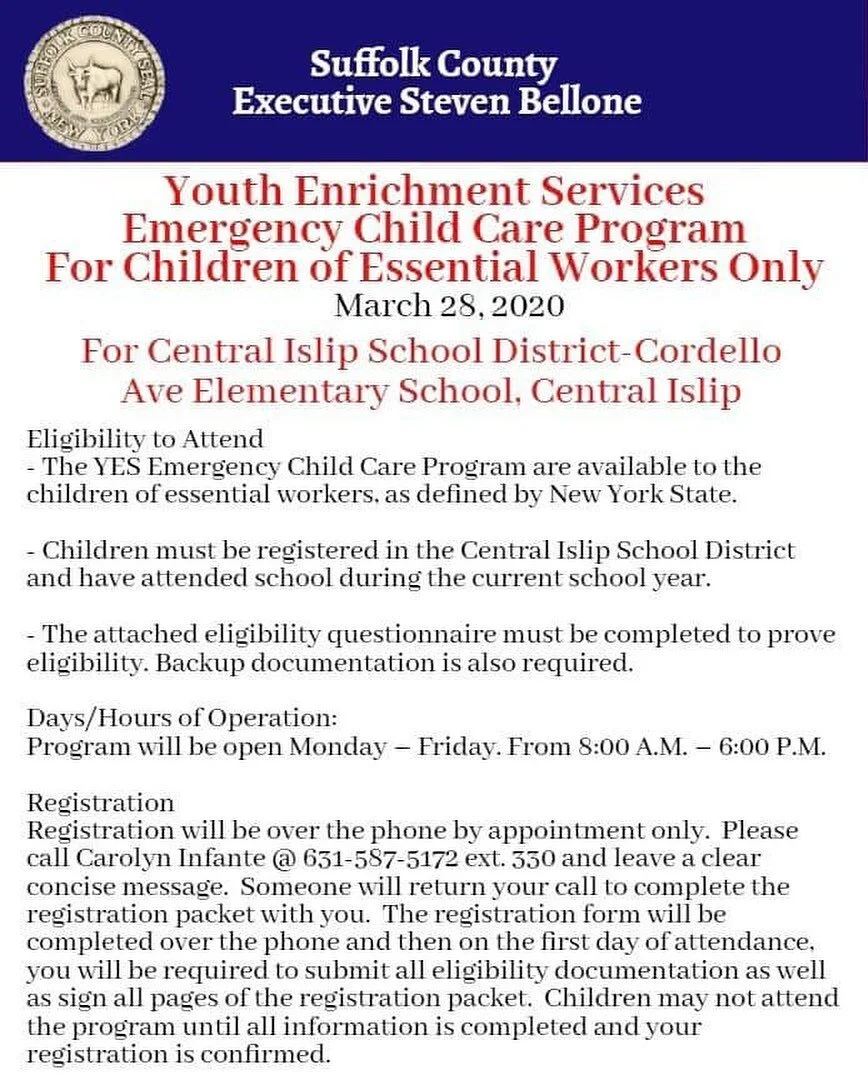 SUFFOLK COUNTY SEAL
NEW YORK

Suffolk County
Executive Steven Bellone

Youth Enrichment Services
Emergency Child Care Program
For Children of Essential Workers Only
March 28, 2020

For Central Islip School District-Cordello Ave Elementary School, Central Islip

Eligibility to Attend
- The YES Emergency Child Care Program are available to the children of essential workers, as defined by New York State.

- Children must be registered in the Central Islip School District and have attended school during the current school year.

- The attached eligibility questionnaire must be completed to prove eligibility. Backup documentation is also required.

Days/Hours of Operation:
Program will be open Monday – Friday. From 8:00 A.M. – 6:00 P.M.

Registration
Registration will be over the phone by appointment only. Please call Carolyn Infante @ 631-587-5172 ext. 330 and leave a clear concise message. Someone will return your call to complete the registration packet with you. The registration form will be completed over the phone and then on the first day of attendance, you will be required to submit all eligibility documentation as well as sign all pages of the registration packet. Children may not attend the program until all information is completed and your registration is confirmed.